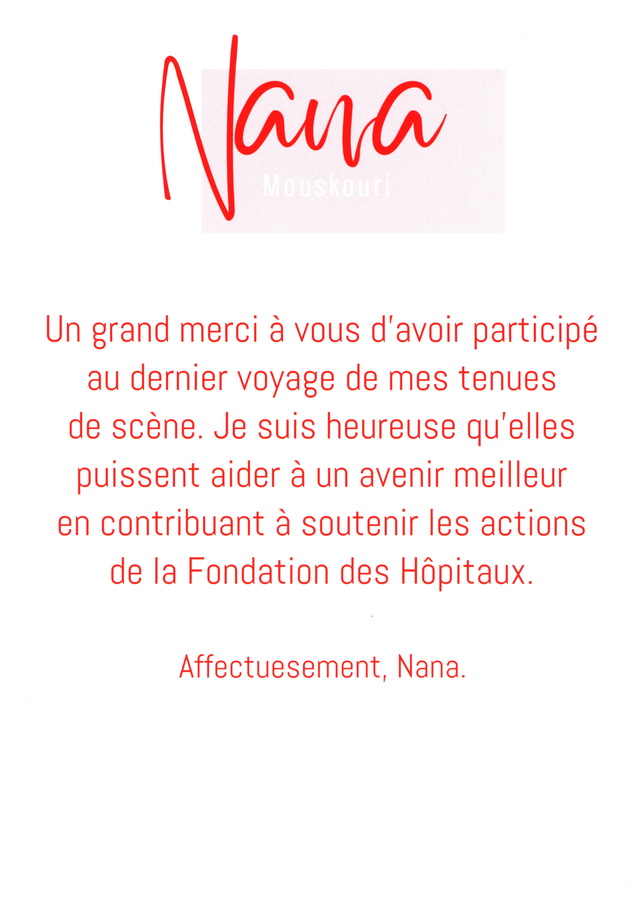 Nana
Mouskouri

Un grand merci à vous d'avoir participé au dernier voyage de mes tenues de scène. Je suis heureuse qu'elles puissent aider à un avenir meilleur en contribuant à soutenir les actions de la Fondation des Hôpitaux.

Affectuesement, Nana.